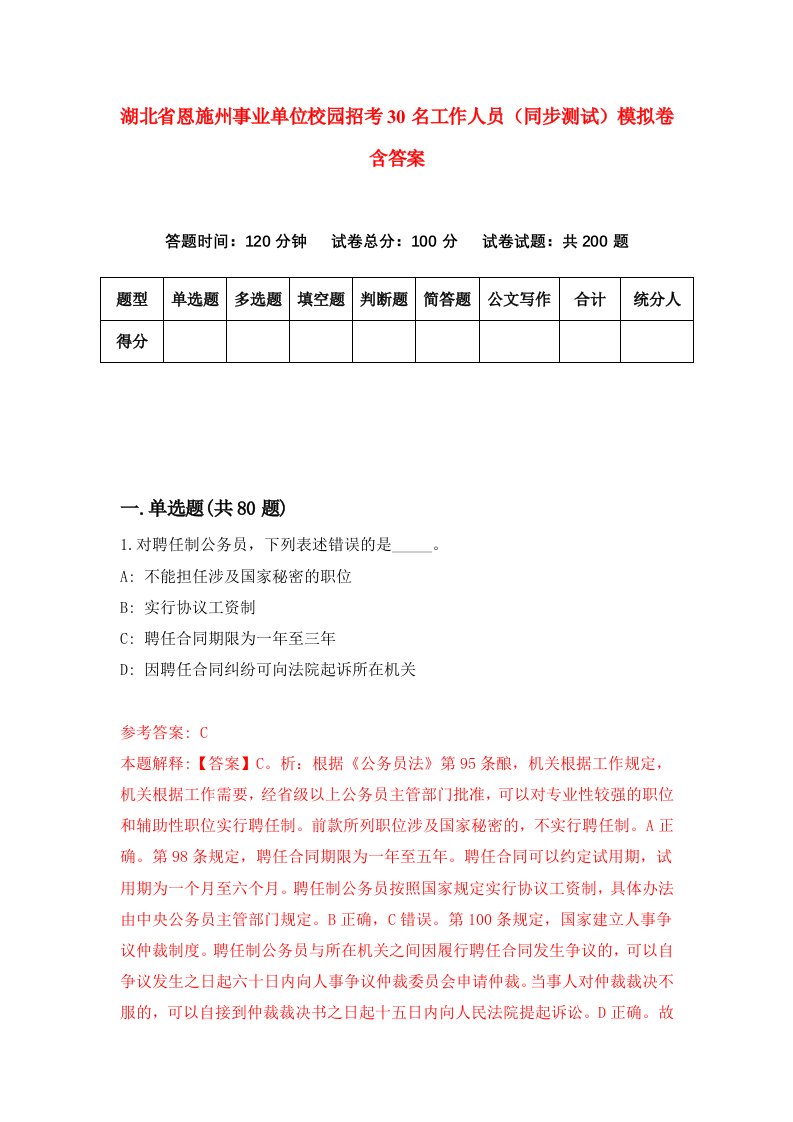 湖北省恩施州事业单位校园招考30名工作人员（同步测试）模拟卷含答案

答题时间：120分钟　试卷总分：100分　试卷试题：共200题

| 题型 | 单选题 | 多选题 | 填空题 | 判断题 | 简答题 | 公文写作 | 合计 | 统分人 |
|---|---|---|---|---|---|---|---|---|
| 得分 | | | | | | | | |

一.单选题(共80题)

1.对聘任制公务员，下列表述错误的是_____。
A: 不能担任涉及国家秘密的职位
B: 实行协议工资制
C: 聘任合同期限为一年至三年
D: 因聘任合同纠纷可向法院起诉所在机关

参考答案: C
本题解释:【答案】C。析：根据《公务员法》第95条酿，机关根据工作规定，机关根据工作需要，经省级以上公务员主管部门批准，可以对专业性较强的职位和辅助性职位实行聘任制。前款所列职位涉及国家秘密的，不实行聘任制。A正确。第98条规定，聘任合同期限为一年至五年。聘任合同可以约定试用期，试用期为一个月至六个月。聘任制公务员按照国家规定实行协议工资制，具体办法由中央公务员主管部门规定。B正确，C错误。第100条规定，国家建立人事争议仲裁制度。聘任制公务员与所在机关之间因履行聘任合同发生争议的，可以自争议发生之日起六十日内向人事争议仲裁委员会申请仲裁。当事人对仲裁裁决不服的，可以自接到仲裁裁决书之日起十五日内向人民法院提起诉讼。D正确。故